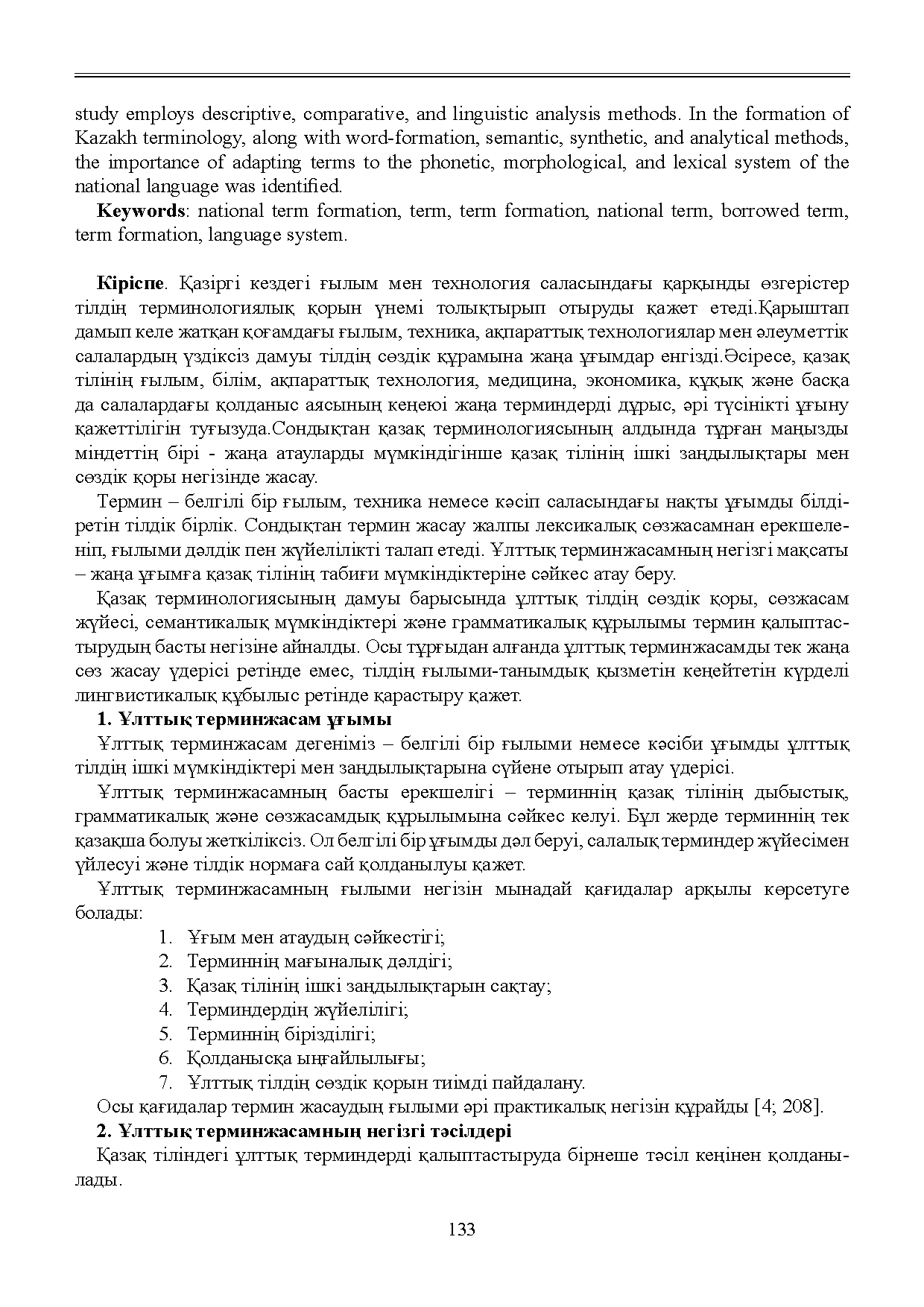 study employs descriptive, comparative, and linguistic analysis methods. In the formation of Kazakh terminology, along with word-formation, semantic, synthetic, and analytical methods, the importance of adapting terms to the phonetic, morphological, and lexical system of the national language was identified.

Keywords: national term formation, term, term formation, national term, borrowed term, term formation, language system.

Кіріспе. Қазіргі кездегі ғылым мен технология саласындағы қарқынды өзгерістер тілдің терминологиялық қорын үнемі толықтырып отыруды қажет етеді.Қарыштап дамып келе жатқан қоғамдағы ғылым, техника, ақпараттық технологиялар мен әлеуметтік салалардың үздіксіз дамуы тілдің сөздік құрамына жаңа ұғымдар енгізді.Әсіресе, қазақ тілінің ғылым, білім, ақпараттық технология, медицина, экономика, құқық және басқа да салалардағы қолданыс аясының кеңеюі жаңа терминдерді дұрыс, әрі түсінікті ұғыну қажеттілігін туғызуда.Сондықтан қазақ терминологиясының алдында тұрған маңызды міндеттің бірі - жаңа атауларды мүмкіндігінше қазақ тілінің ішкі заңдылықтары мен сөздік қоры негізінде жасау.

Термин – белгілі бір ғылым, техника немесе кәсіп саласындағы нақты ұғымды білдіретін тілдік бірлік. Сондықтан термин жасау жалпы лексикалық сөзжасамнан ерекшеленіп, ғылыми дәлдік пен жүйелілікті талап етеді. Ұлттық терминжасамның негізгі мақсаты – жаңа ұғымға қазақ тілінің табиғи мүмкіндіктеріне сәйкес атау беру.

Қазақ терминологиясының дамуы барысында ұлттық тілдің сөздік қоры, сөзжасам жүйесі, семантикалық мүмкіндіктері және грамматикалық құрылымы термин қалыптастырудың басты негізіне айналды. Осы тұрғыдан алғанда ұлттық терминжасамды тек жаңа сөз жасау үдерісі ретінде емес, тілдің ғылыми-танымдық қызметін кеңейтетін күрделі лингвистикалық құбылыс ретінде қарастыру қажет.

1. Ұлттық терминжасам ұғымы

Ұлттық терминжасам дегеніміз – белгілі бір ғылыми немесе кәсіби ұғымды ұлттық тілдің ішкі мүмкіндіктері мен заңдылықтарына сүйене отырып атау үдерісі.

Ұлттық терминжасамның басты ерекшелігі – терминнің қазақ тілінің дыбыстық, грамматикалық және сөзжасамдық құрылымына сәйкес келуі. Бұл жерде терминнің тек қазақша болуы жеткіліксіз. Ол белгілі бір ұғымды дәл беруі, салалық терминдер жүйесімен үйлесуі және тілдік нормаға сай қолданылуы қажет.

Ұлттық терминжасамның ғылыми негізін мынадай қағидалар арқылы көрсетуге болады:

1. Ұғым мен атаудың сәйкестігі;
2. Терминнің мағыналық дәлдігі;
3. Қазақ тілінің ішкі заңдылықтарын сақтау;
4. Терминдердің жүйелілігі;
5. Терминнің бірізділігі;
6. Қолданысқа ыңғайлылығы;
7. Ұлттық тілдің сөздік қорын тиімді пайдалану.

Осы қағидалар термин жасаудың ғылыми әрі практикалық негізін құрайды [4; 208].

2. Ұлттық терминжасамның негізгі тәсілдері

Қазақ тіліндегі ұлттық терминдерді қалыптастыруда бірнеше тәсіл кеңінен қолданылады.

133